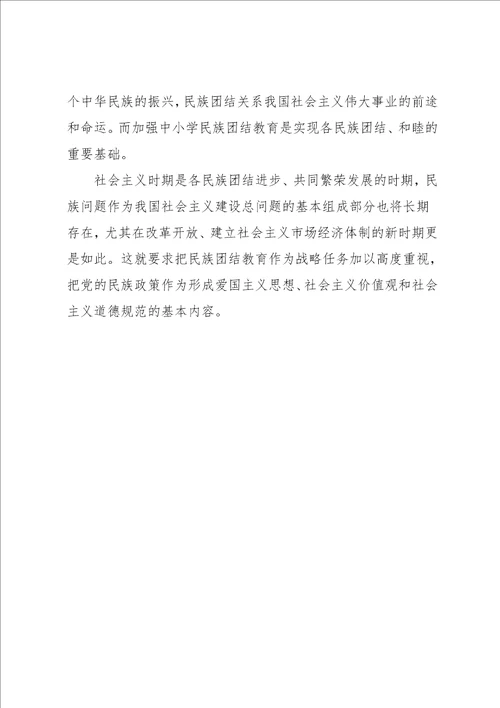 个中华民族的振兴，民族团结关系我国社会主义伟大事业的前途和命运。而加强中小学民族团结教育是实现各民族团结、和睦的重要基础。

社会主义时期是各民族团结进步、共同繁荣发展的时期，民族问题作为我国社会主义建设总问题的基本组成部分也将长期存在，尤其在改革开放、建立社会主义市场经济体制的新时期更是如此。这就要求把民族团结教育作为战略任务加以高度重视，把党的民族政策作为形成爱国主义思想、社会主义价值观和社会主义道德规范的基本内容。